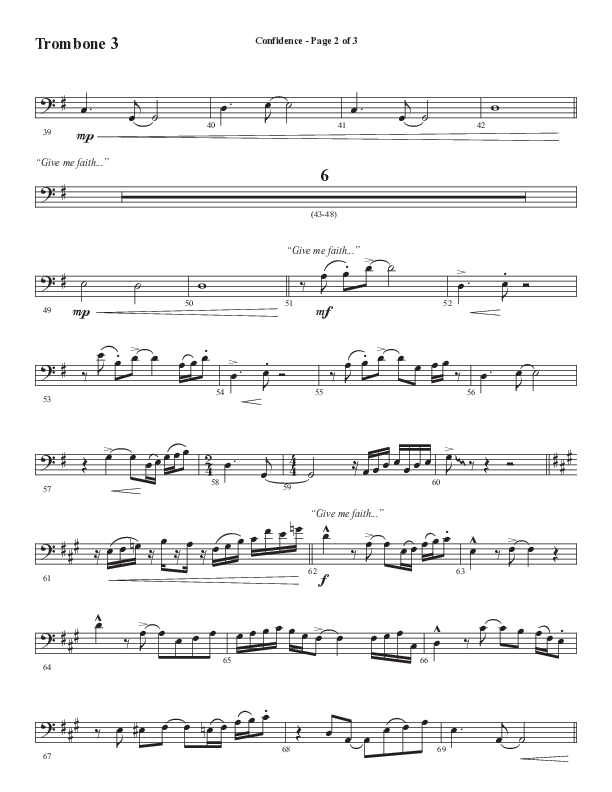 Trombone 3

Confidence - Page 2 of 3

39

mp

40

41

42

"Give me faith..."

6

(43-48)

"Give me faith..."

49

mp

50

51

mf

52

53

54

55

56

57

58

59

60

"Give me faith..."

61

62

f

63

64

65

66

67

68

69